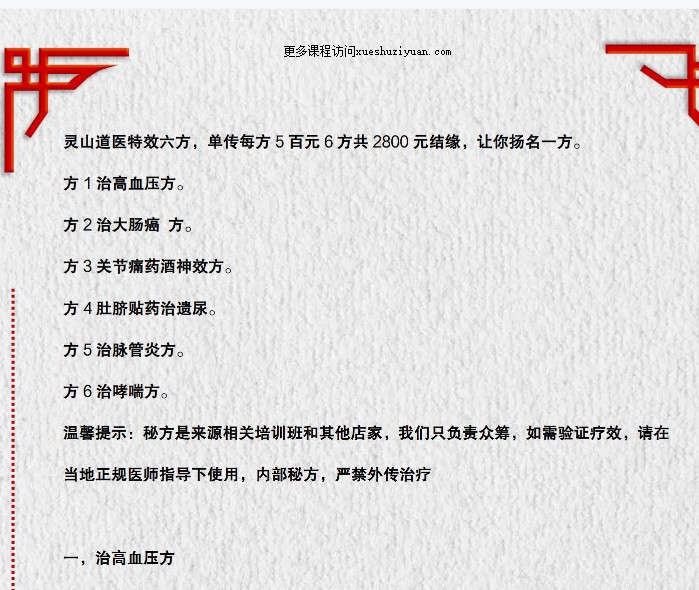 更多课程访问xueshuziyuan.com

灵山道医特效六方，单传每方 5 百元 6 方共 2800 元结缘，让你扬名一方。

方 1 治高血压方。

方 2 治大肠癌 方。

方 3 关节痛药酒神效方。

方 4 肚脐贴药治遗尿。

方 5 治脉管炎方。

方 6 治哮喘方。

温馨提示：秘方是来源相关培训班和其他店家，我们只负责众筹，如需验证疗效，请在当地正规医师指导下使用，内部秘方，严禁外传治疗

一，治高血压方